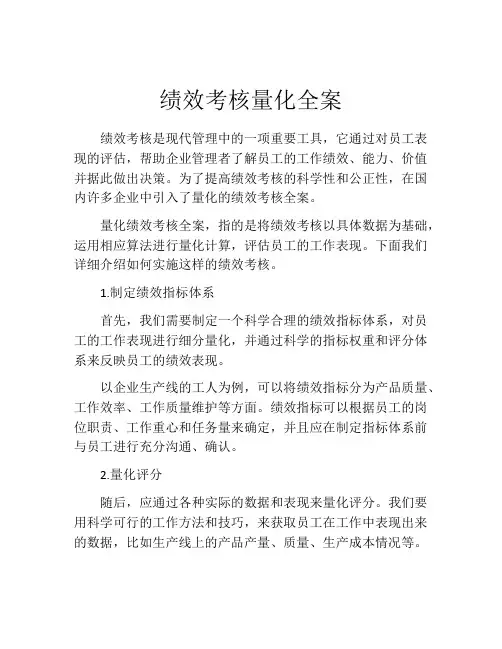 绩效考核量化全案

绩效考核是现代管理中的一项重要工具，它通过对员工表现的评估，帮助企业管理者了解员工的工作绩效、能力、价值并据此做出决策。为了提高绩效考核的科学性和公正性，在国内许多企业中引入了量化的绩效考核全案。

量化绩效考核全案，指的是将绩效考核以具体数据为基础，运用相应算法进行量化计算，评估员工的工作表现。下面我们详细介绍如何实施这样的绩效考核。

1.制定绩效指标体系

首先，我们需要制定一个科学合理的绩效指标体系，对员工的工作表现进行细分量化，并通过科学的指标权重和评分体系来反映员工的绩效表现。

以企业生产线的工人为例，可以将绩效指标分为产品质量、工作效率、工作质量维护等方面。绩效指标可以根据员工的岗位职责、工作重心和任务量来确定，并且应在制定指标体系前与员工进行充分沟通、确认。

2.量化评分

随后，应通过各种实际的数据和表现来量化评分。我们要用科学可行的工作方法和技巧，来获取员工在工作中表现出来的数据，比如生产线上的产品产量、质量、生产成本情况等。